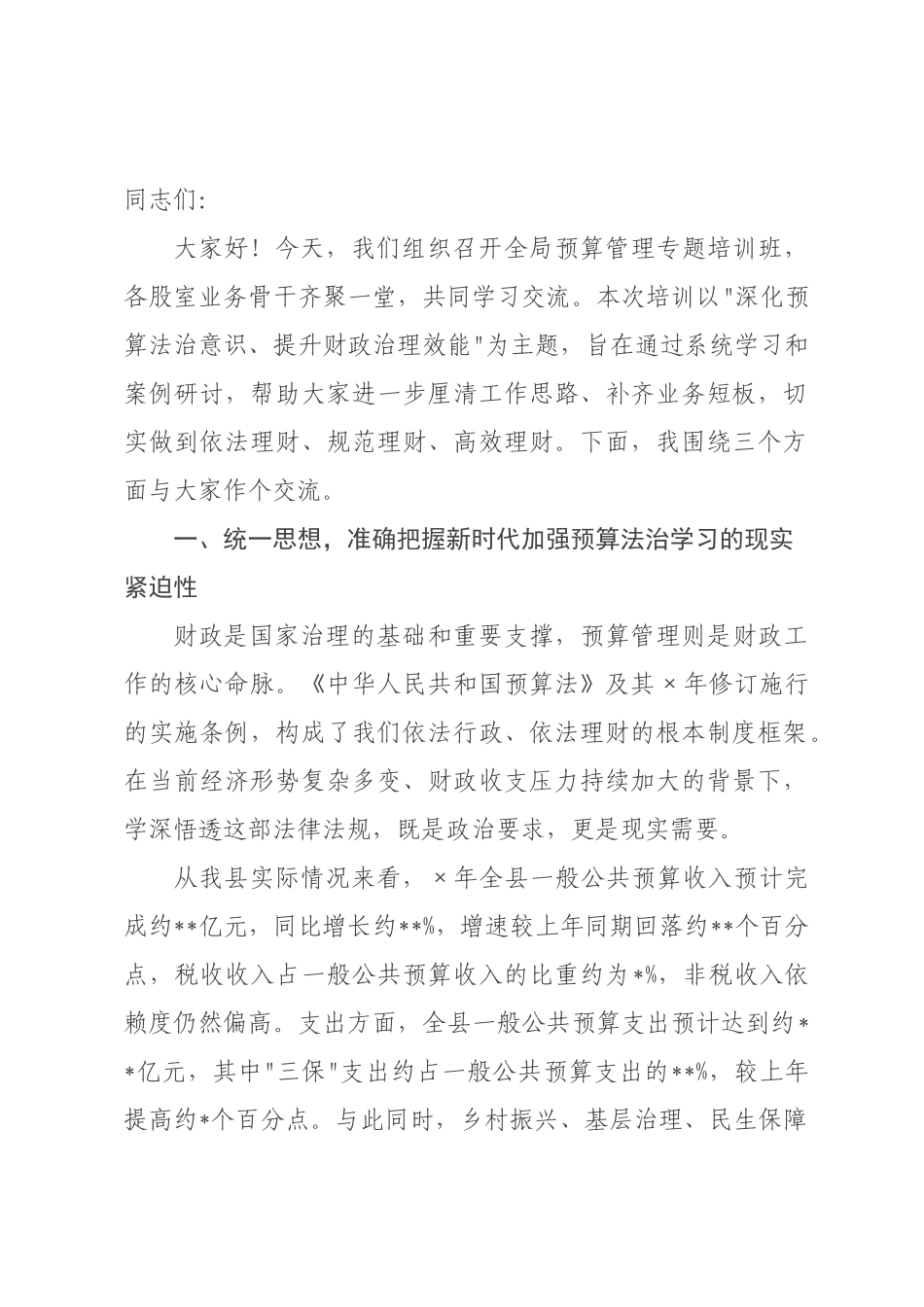 同志们:

大家好！今天，我们组织召开全局预算管理专题培训班，各股室业务骨干齐聚一堂，共同学习交流。本次培训以"深化预算法治意识、提升财政治理效能"为主题，旨在通过系统学习和案例研讨，帮助大家进一步厘清工作思路、补齐业务短板，切实做到依法理财、规范理财、高效理财。下面，我围绕三个方面与大家作个交流。

一、统一思想，准确把握新时代加强预算法治学习的现实紧迫性

财政是国家治理的基础和重要支撑，预算管理则是财政工作的核心命脉。《中华人民共和国预算法》及其×年修订施行的实施条例，构成了我们依法行政、依法理财的根本制度框架。在当前经济形势复杂多变、财政收支压力持续加大的背景下，学深悟透这部法律法规，既是政治要求，更是现实需要。

从我县实际情况来看，×年全县一般公共预算收入预计完成约**亿元，同比增长约**%，增速较上年同期回落约**个百分点，税收收入占一般公共预算收入的比重约为*%，非税收入依赖度仍然偏高。支出方面，全县一般公共预算支出预计达到约**亿元，其中"三保"支出约占一般公共预算支出的**%，较上年提高约*个百分点。与此同时，乡村振兴、基层治理、民生保障